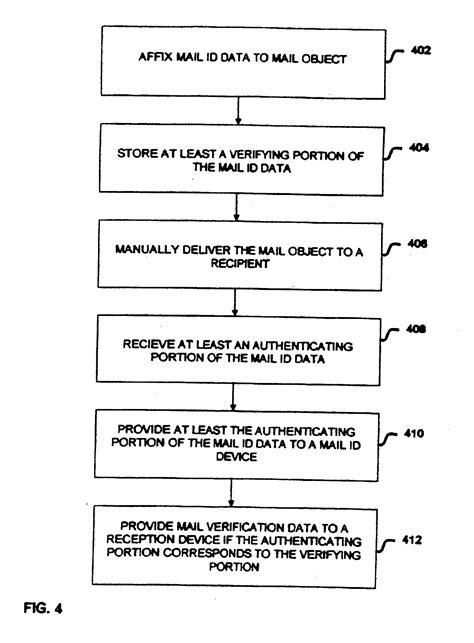 AFFIX MAIL ID DATA TO MAIL OBJECT

402

STORE AT LEAST A VERIFYING PORTION OF THE MAIL ID DATA

404

MANUALLY DELIVER THE MAIL OBJECT TO A RECIPIENT

406

RECIEVE AT LEAST AN AUTHENTICATING PORTION OF THE MAIL ID DATA

408

PROVIDE AT LEAST THE AUTHENTICATING PORTION OF THE MAIL ID DATA TO A MAIL ID DEVICE

410

PROVIDE MAIL VERIFICATION DATA TO A RECEPTION DEVICE IF THE AUTHENTICATING PORTION CORRESPONDS TO THE VERIFYING PORTION

412

FIG. 4